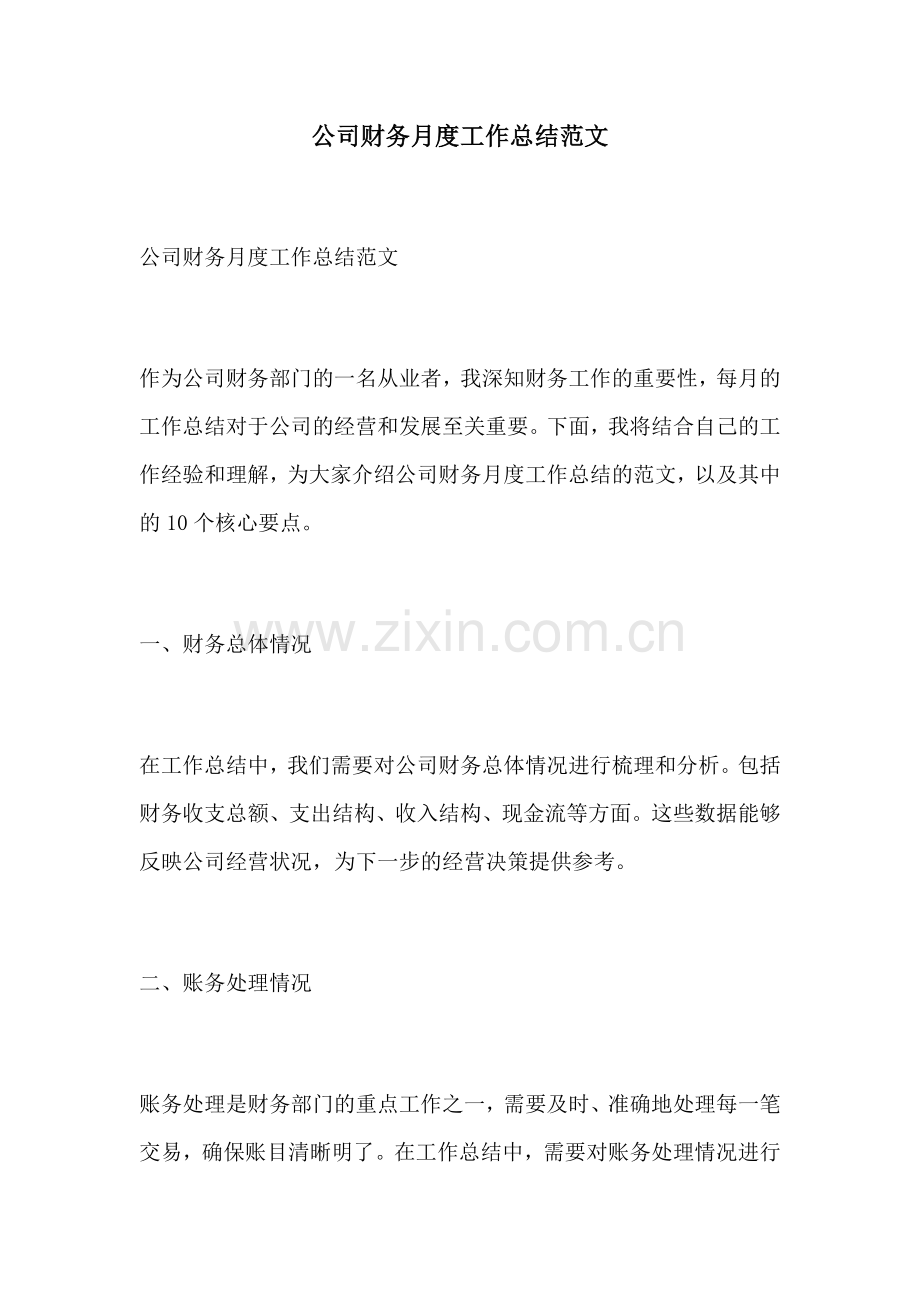 公司财务月度工作总结范文

公司财务月度工作总结范文

作为公司财务部门的一名从业者，我深知财务工作的重要性，每月的工作总结对于公司的经营和发展至关重要。下面，我将结合自己的工作经验和理解，为大家介绍公司财务月度工作总结的范文，以及其中的 10 个核心要点。

一、财务总体情况

www.zixin.com.cn

在工作总结中，我们需要对公司财务总体情况进行梳理和分析。包括财务收支总额、支出结构、收入结构、现金流等方面。这些数据能够反映公司经营状况，为下一步的经营决策提供参考。

二、账务处理情况

账务处理是财务部门的重点工作之一，需要及时、准确地处理每一笔交易，确保账目清晰明了。在工作总结中，需要对账务处理情况进行